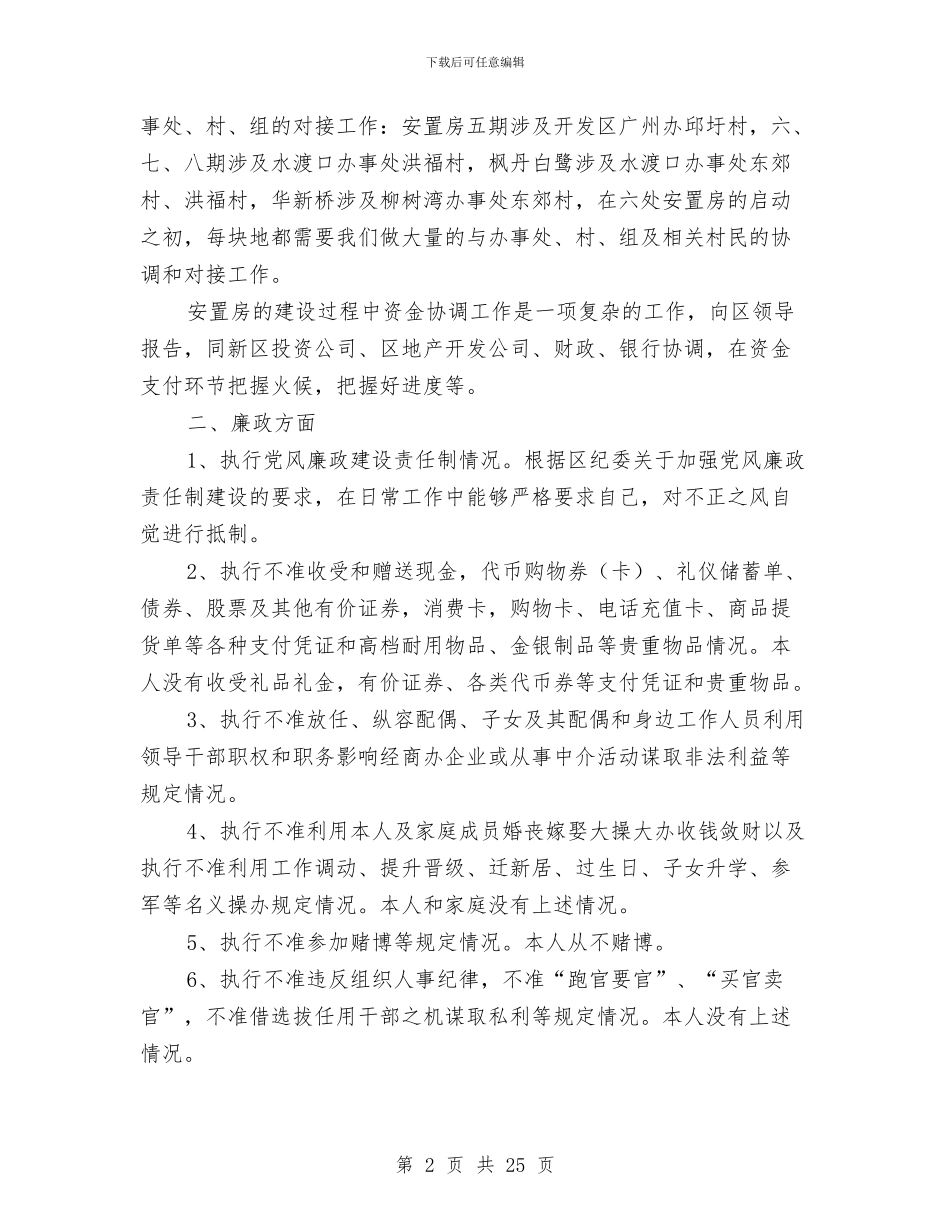 下载后可任意编辑

事处、村、组的对接工作：安置房五期涉及开发区广州办邱圩村，六、七、八期涉及水渡口办事处洪福村，枫丹白鹭涉及水渡口办事处东郊村、洪福村，华新桥涉及柳树湾办事处东郊村，在六处安置房的启动之初，每块地都需要我们做大量的与办事处、村、组及相关村民的协调和对接工作。

安置房的建设过程中资金协调工作是一项复杂的工作，向区领导报告，同新区投资公司、区地产开发公司、财政、银行协调，在资金支付环节把握火候，把握好进度等。

二、廉政方面

1、执行党风廉政建设责任制情况。根据区纪委关于加强党风廉政责任制建设的要求，在日常工作中能够严格要求自己，对不正之风自觉进行抵制。

2、执行不准收受和赠送现金，代币购物券（卡）、礼仪储蓄单、债券、股票及其他有价证券，消费卡，购物卡、电话充值卡、商品提货单等各种支付凭证和高档耐用物品、金银制品等贵重物品情况。本人没有收受礼品礼金，有价证券、各类代币券等支付凭证和贵重物品。

3、执行不准放任、纵容配偶、子女及其配偶和身边工作人员利用领导干部职权和职务影响经商办企业或从事中介活动谋取非法利益等规定情况。

4、执行不准利用本人及家庭成员婚丧嫁娶大操大办收钱敛财以及执行不准利用工作调动、提升晋级、迁新居、过生日、子女升学、参军等名义操办规定情况。本人和家庭没有上述情况。

5、执行不准参加赌博等规定情况。本人从不赌博。

6、执行不准违反组织人事纪律，不准“跑官要官”、“买官卖官”，不准借选拔任用干部之机谋取私利等规定情况。本人没有上述情况。

第 2 页 共 25 页